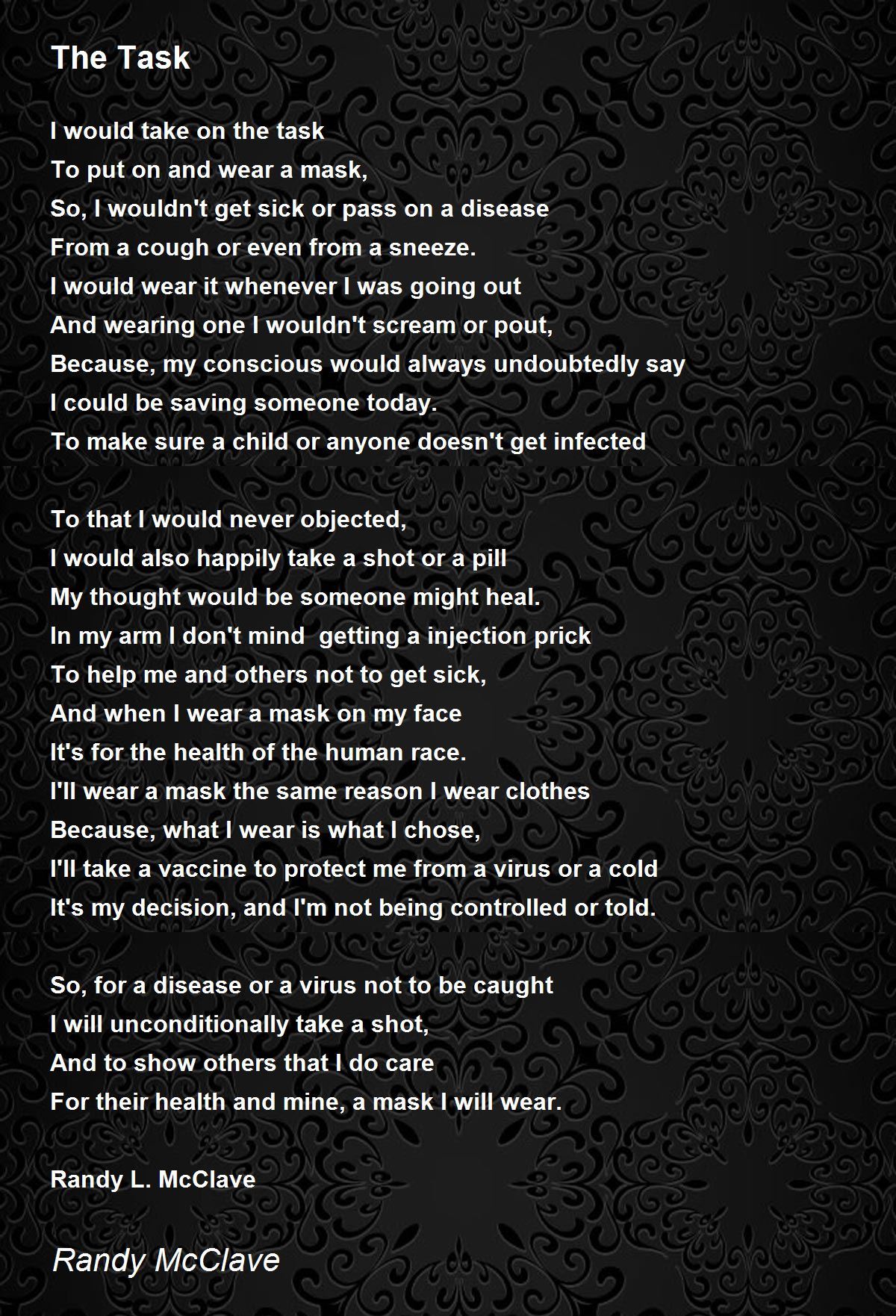 The Task

I would take on the task
To put on and wear a mask,
So, I wouldn't get sick or pass on a disease
From a cough or even from a sneeze.
I would wear it whenever I was going out
And wearing one I wouldn't scream or pout,
Because, my conscious would always undoubtedly say
I could be saving someone today.
To make sure a child or anyone doesn't get infected

To that I would never objected,
I would also happily take a shot or a pill
My thought would be someone might heal.
In my arm I don't mind  getting a injection prick
To help me and others not to get sick,
And when I wear a mask on my face
It's for the health of the human race.
I'll wear a mask the same reason I wear clothes
Because, what I wear is what I chose,
I'll take a vaccine to protect me from a virus or a cold
It's my decision, and I'm not being controlled or told.

So, for a disease or a virus not to be caught
I will unconditionally take a shot,
And to show others that I do care
For their health and mine, a mask I will wear.

Randy L. McClave

Randy McClave